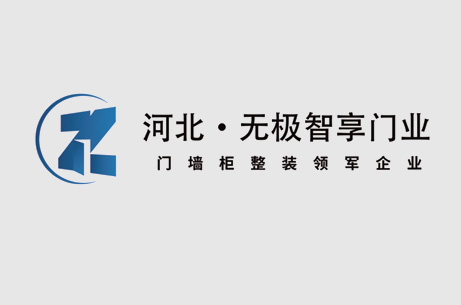 河北·无极智享门业
门墙柜整装领军企业